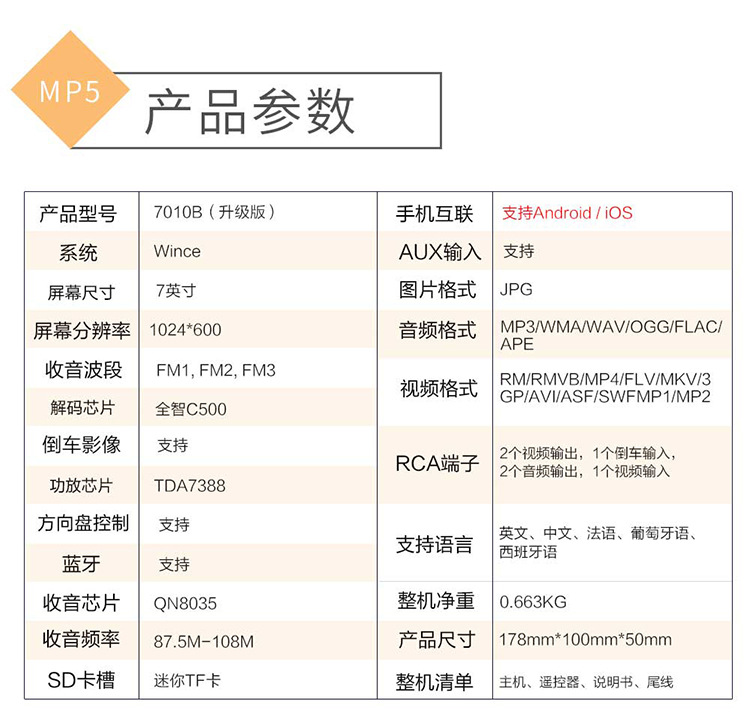 MP5

产品参数

| 产品型号 | 7010B（升级版） |
|---|---|
| 系统 | Wince |
| 屏幕尺寸 | 7英寸 |
| 屏幕分辨率 | 1024*600 |
| 收音波段 | FM1, FM2, FM3 |
| 解码芯片 | 全智C500 |
| 倒车影像 | 支持 |
| 功放芯片 | TDA7388 |
| 方向盘控制 | 支持 |
| 蓝牙 | 支持 |
| 收音芯片 | QN8035 |
| 收音频率 | 87.5M-108M |
| SD卡槽 | 迷你TF卡 |

| 手机互联 | 支持Android / iOS |
|---|---|
| AUX输入 | 支持 |
| 图片格式 | JPG |
| 音频格式 | MP3/WMA/WAV/OGG/FLAC/APE |
| 视频格式 | RM/RMVB/MP4/FLV/MKV/3GP/AVI/ASF/SWFMP1/MP2 |
| RCA端子 | 2个视频输出，1个倒车输入，2个音频输出，1个视频输入 |
| 支持语言 | 英文、中文、法语、葡萄牙语、西班牙语 |
| 整机净重 | 0.663KG |
| 产品尺寸 | 178mm*100mm*50mm |
| 整机清单 | 主机、遥控器、说明书、尾线 |